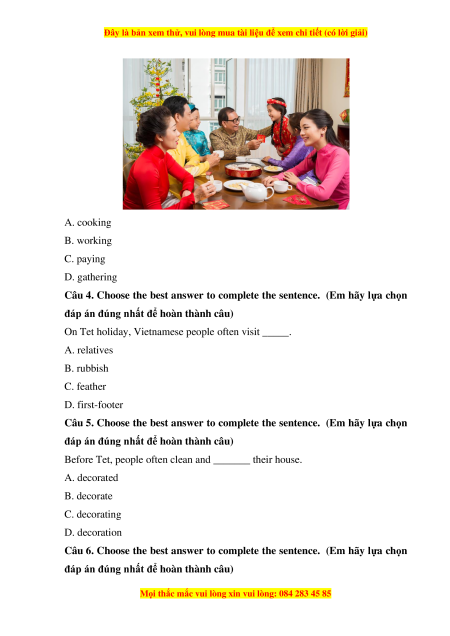 Đây là bản xem thử, vui lòng mua tài liệu để xem chi tiết (có lời giải)

A. cooking

B. working

C. paying

D. gathering

Câu 4. Choose the best answer to complete the sentence. (Em hãy lựa chọn đáp án đúng nhất để hoàn thành câu)

On Tet holiday, Vietnamese people often visit _____.

A. relatives

B. rubbish

C. feather

D. first-footer

Câu 5. Choose the best answer to complete the sentence. (Em hãy lựa chọn đáp án đúng nhất để hoàn thành câu)

Before Tet, people often clean and _______ their house.

A. decorated

B. decorate

C. decorating

D. decoration

Câu 6. Choose the best answer to complete the sentence. (Em hãy lựa chọn đáp án đúng nhất để hoàn thành câu)

Mọi thắc mắc vui lòng xin vui lòng: 084 283 45 85